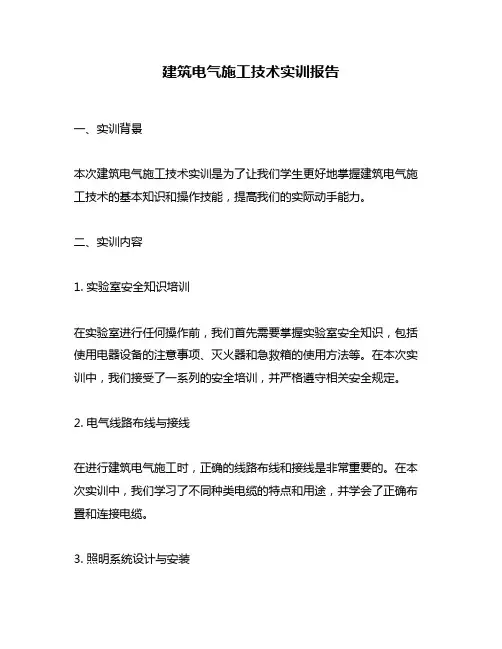 建筑电气施工技术实训报告

一、实训背景

本次建筑电气施工技术实训是为了让我们学生更好地掌握建筑电气施工技术的基本知识和操作技能，提高我们的实际动手能力。

二、实训内容

1. 实验室安全知识培训

在实验室进行任何操作前，我们首先需要掌握实验室安全知识，包括使用电器设备的注意事项、灭火器和急救箱的使用方法等。在本次实训中，我们接受了一系列的安全培训，并严格遵守相关安全规定。

2. 电气线路布线与接线

在进行建筑电气施工时，正确的线路布线和接线是非常重要的。在本次实训中，我们学习了不同种类电缆的特点和用途，并学会了正确布置和连接电缆。

3. 照明系统设计与安装